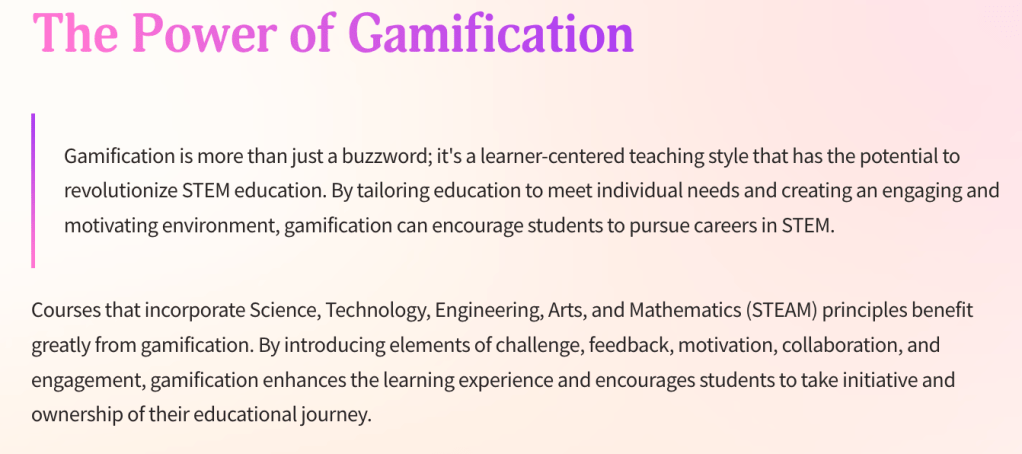 The Power of Gamification

Gamification is more than just a buzzword; it's a learner-centered teaching style that has the potential to revolutionize STEM education. By tailoring education to meet individual needs and creating an engaging and motivating environment, gamification can encourage students to pursue careers in STEM.

Courses that incorporate Science, Technology, Engineering, Arts, and Mathematics (STEAM) principles benefit greatly from gamification. By introducing elements of challenge, feedback, motivation, collaboration, and engagement, gamification enhances the learning experience and encourages students to take initiative and ownership of their educational journey.